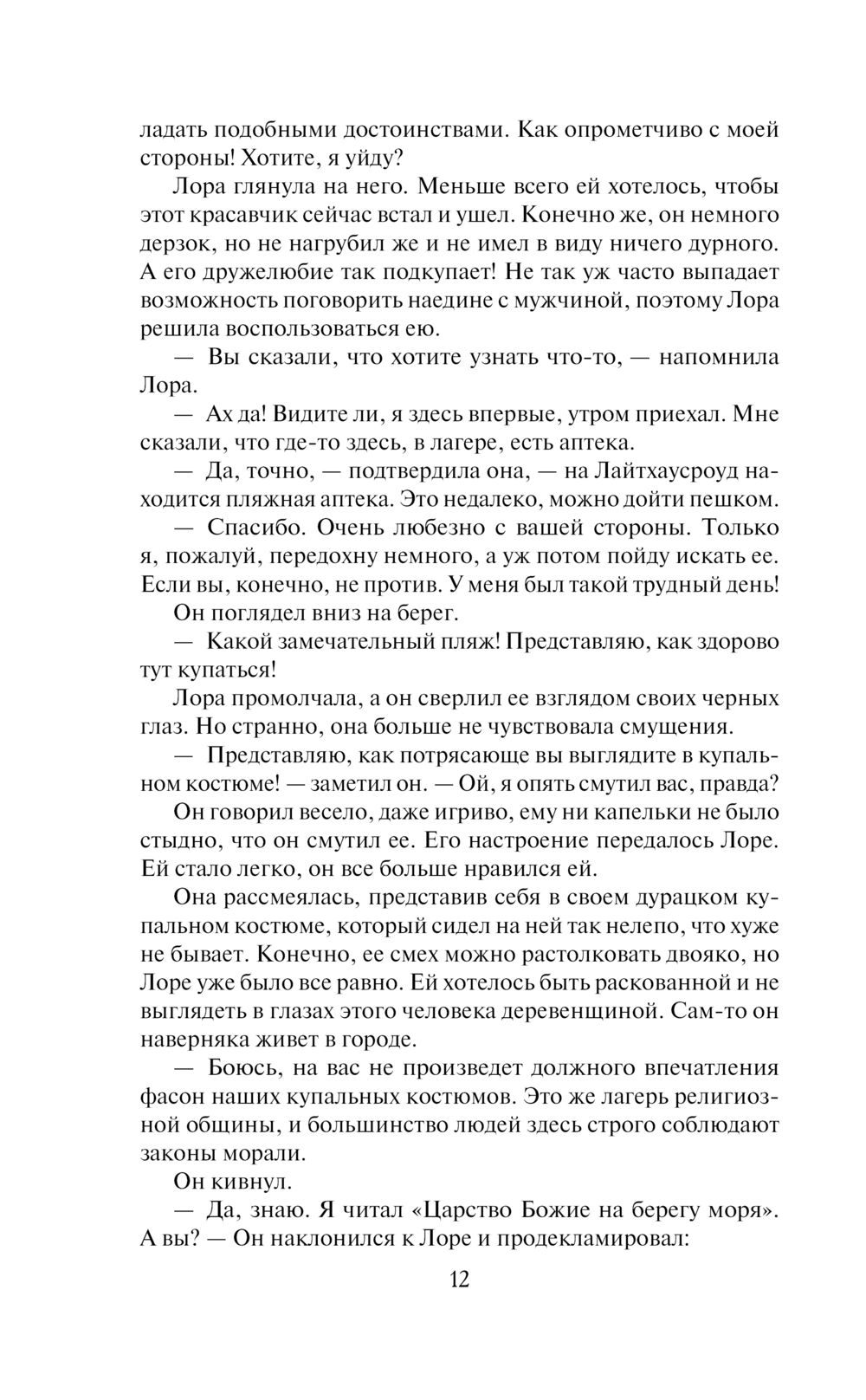 ладать подобными достоинствами. Как опрометчиво с моей стороны! Хотите, я уйду?

Лора глянула на него. Меньше всего ей хотелось, чтобы этот красавчик сейчас встал и ушел. Конечно же, он немного дерзок, но не нагрубил же и не имел в виду ничего дурного. А его дружелюбие так подкупает! Не так уж часто выпадает возможность поговорить наедине с мужчиной, поэтому Лора решила воспользоваться ею.

— Вы сказали, что хотите узнать что-то, — напомнила Лора.

— Ах да! Видите ли, я здесь впервые, утром приехал. Мне сказали, что где-то здесь, в лагере, есть аптека.

— Да, точно, — подтвердила она, — на Лайтхаусроуд находится пляжная аптека. Это недалеко, можно дойти пешком.

— Спасибо. Очень любезно с вашей стороны. Только я, пожалуй, передохну немного, а уж потом пойду искать ее. Если вы, конечно, не против. У меня был такой трудный день!

Он поглядел вниз на берег.

— Какой замечательный пляж! Представляю, как здорово тут купаться!

Лора промолчала, а он сверлил ее взглядом своих черных глаз. Но странно, она больше не чувствовала смущения.

— Представляю, как потрясающе вы выглядите в купальном костюме! — заметил он. — Ой, я опять смутил вас, правда?

Он говорил весело, даже игриво, ему ни капельки не было стыдно, что он смутил ее. Его настроение передалось Лоре. Ей стало легко, он все больше нравился ей.

Она рассмеялась, представив себя в своем дурацком купальном костюме, который сидел на ней так нелепо, что хуже не бывает. Конечно, ее смех можно растолковать двояко, но Лоре уже было все равно. Ей хотелось быть раскованной и не выглядеть в глазах этого человека деревенщиной. Сам-то он наверняка живет в городе.

— Боюсь, на вас не произведет должного впечатления фасон наших купальных костюмов. Это же лагерь религиозной общины, и большинство людей здесь строго соблюдают законы морали.

Он кивнул.

— Да, знаю. Я читал «Царство Божие на берегу моря». А вы? — Он наклонился к Лоре и продекламировал:

12